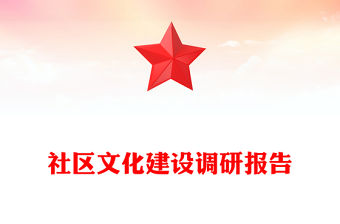 社区文化建设调研报告